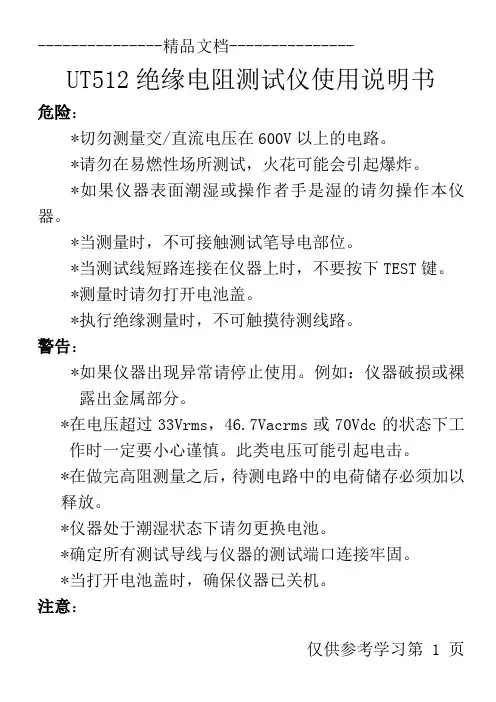 ---------------精品文档---------------

UT512 绝缘电阻测试仪使用说明书

危险：

*切勿测量交/直流电压在 600V 以上的电路。

*请勿在易燃性场所测试，火花可能会引起爆炸。

*如果仪器表面潮湿或操作者手是湿的请勿操作本仪器。

*当测量时，不可接触测试笔导电部位。

*当测试线短路连接在仪器上时，不要按下 TEST 键。

*测量时请勿打开电池盖。

*执行绝缘测量时，不可触摸待测线路。

警告：

*如果仪器出现异常请停止使用。例如：仪器破损或裸露出金属部分。

*在电压超过 33Vrms，46.7Vacrms 或 70Vdc 的状态下工作时一定要小心谨慎。此类电压可能引起电击。

*在做完高阻测量之后，待测电路中的电荷储存必须加以释放。

*仪器处于潮湿状态下请勿更换电池。

*确定所有测试导线与仪器的测试端口连接牢固。

*当打开电池盖时，确保仪器已关机。

注意：

仅供参考学习第 1 页